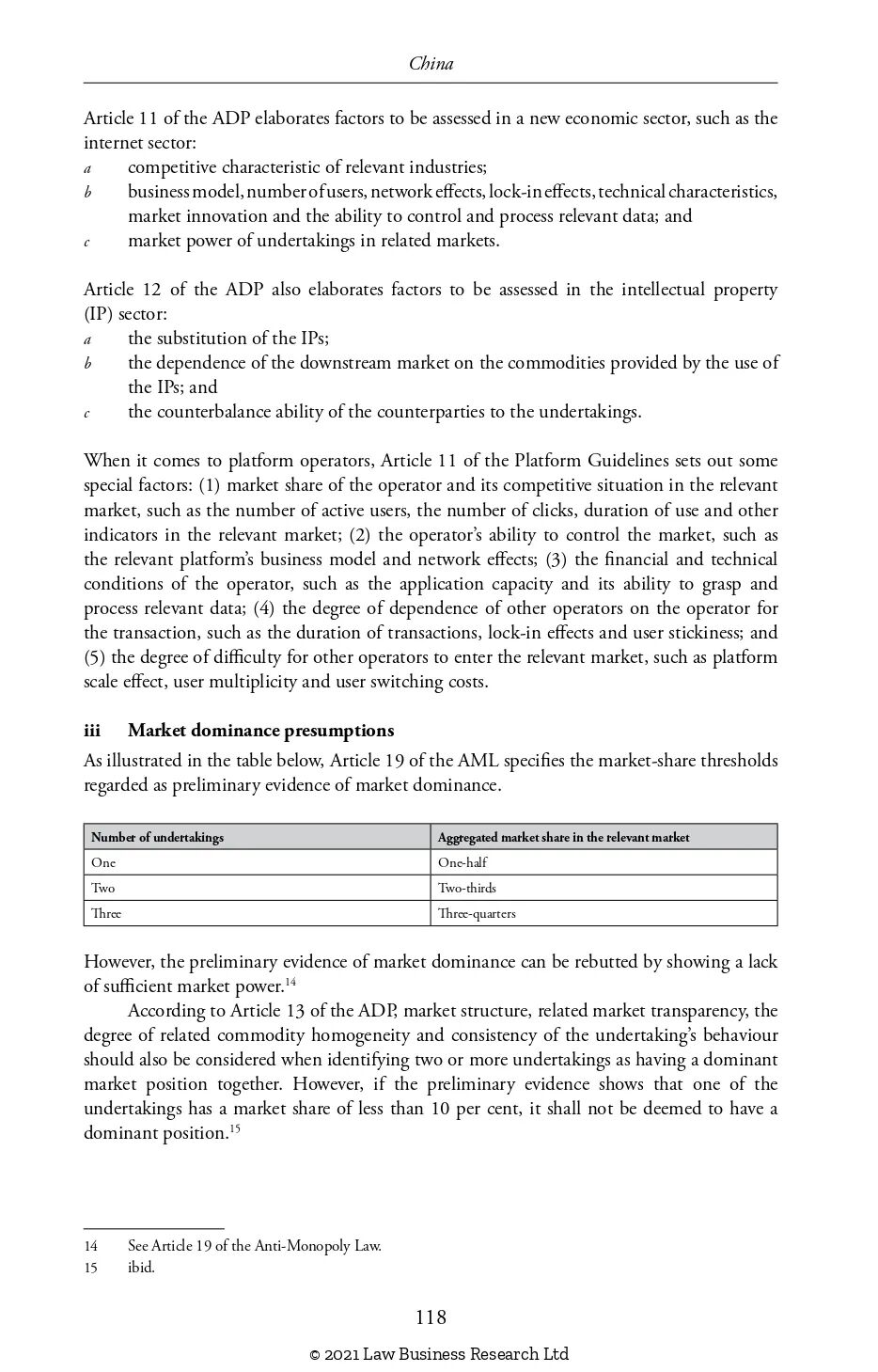 China

Article 11 of the ADP elaborates factors to be assessed in a new economic sector, such as the internet sector:
a competitive characteristic of relevant industries;
b business model, number of users, network effects, lock-in effects, technical characteristics, market innovation and the ability to control and process relevant data; and
c market power of undertakings in related markets.

Article 12 of the ADP also elaborates factors to be assessed in the intellectual property (IP) sector:
a the substitution of the IPs;
b the dependence of the downstream market on the commodities provided by the use of the IPs; and
c the counterbalance ability of the counterparties to the undertakings.

When it comes to platform operators, Article 11 of the Platform Guidelines sets out some special factors: (1) market share of the operator and its competitive situation in the relevant market, such as the number of active users, the number of clicks, duration of use and other indicators in the relevant market; (2) the operator's ability to control the market, such as the relevant platform's business model and network effects; (3) the financial and technical conditions of the operator, such as the application capacity and its ability to grasp and process relevant data; (4) the degree of dependence of other operators on the operator for the transaction, such as the duration of transactions, lock-in effects and user stickiness; and (5) the degree of difficulty for other operators to enter the relevant market, such as platform scale effect, user multiplicity and user switching costs.

iii Market dominance presumptions
As illustrated in the table below, Article 19 of the AML specifies the market-share thresholds regarded as preliminary evidence of market dominance.

| Number of undertakings | Aggregated market share in the relevant market |
|---|---|
| One | One-half |
| Two | Two-thirds |
| Three | Three-quarters |

However, the preliminary evidence of market dominance can be rebutted by showing a lack of sufficient market power.$^{14}$

According to Article 13 of the ADP, market structure, related market transparency, the degree of related commodity homogeneity and consistency of the undertaking's behaviour should also be considered when identifying two or more undertakings as having a dominant market position together. However, if the preliminary evidence shows that one of the undertakings has a market share of less than 10 per cent, it shall not be deemed to have a dominant position.$^{15}$

14 See Article 19 of the Anti-Monopoly Law.
15 ibid.

118

© 2021 Law Business Research Ltd